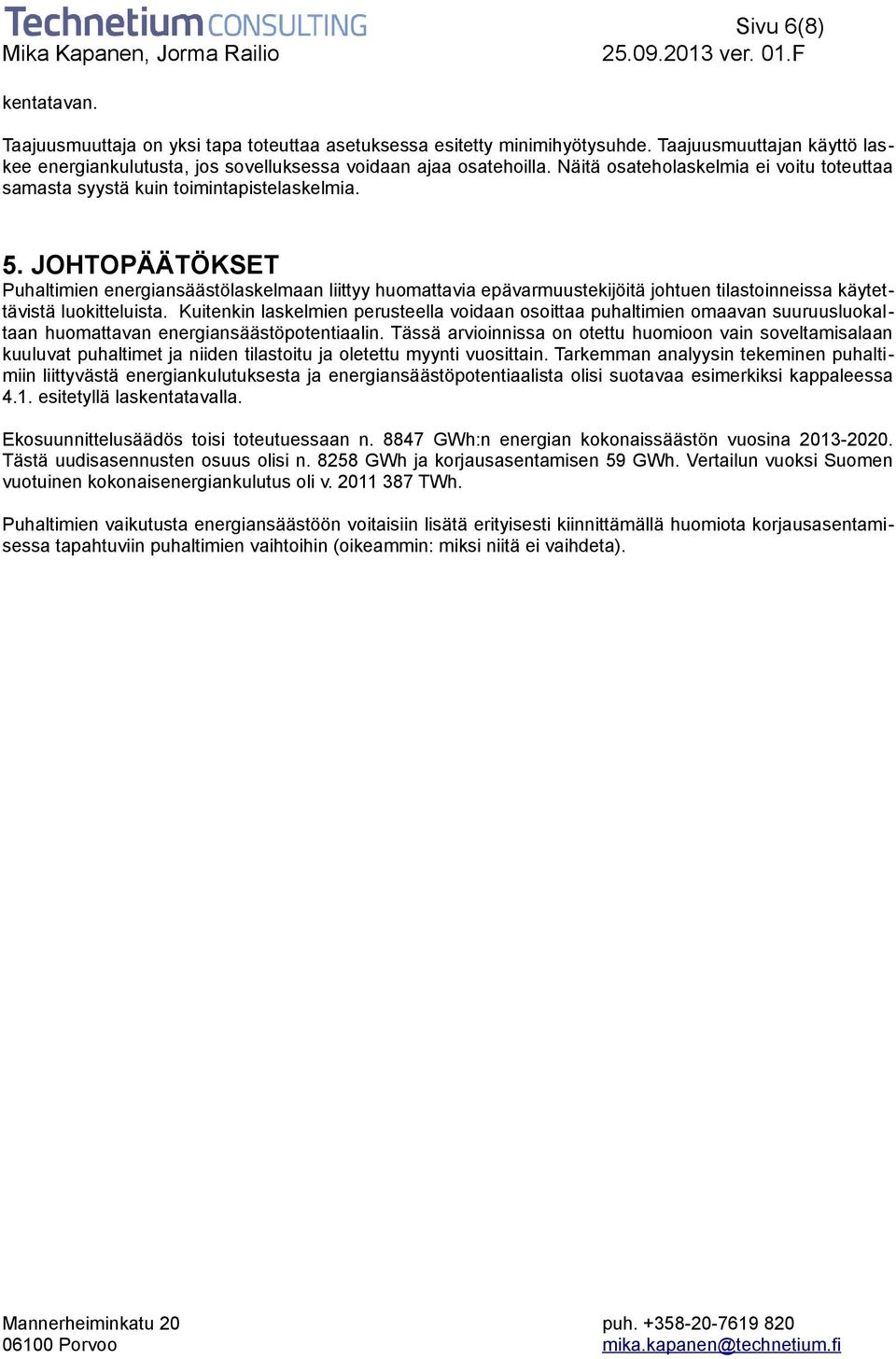 Technetium CONSULTING
Sivu 6(8)
Mika Kapanen, Jorma Railio
25.09.2013 ver. 01.F

kentatavan.

Taajuusmuuttaja on yksi tapa toteuttaa asetuksessa esitetty minimihyötysuhde. Taajuusmuuttajan käyttö laskee energiankulutusta, jos sovelluksessa voidaan ajaa osatehoilla. Näitä osateholaskelmia ei voitu toteuttaa samasta syystä kuin toimintapistelaskelmia.

5. JOHTOPÄÄTÖKSET
Puhaltimien energiansäästölaskelmaan liittyy huomattavia epävarmuustekijöitä johtuen tilastoinneissa käytettävistä luokitteluista. Kuitenkin laskelmien perusteella voidaan osoittaa puhaltimien omaavan suuruusluokaltaan huomattavan energiansäästöpotentiaalin. Tässä arvioinnissa on otettu huomioon vain soveltamisalaan kuuluvat puhaltimet ja niiden tilastoitu ja oletettu myynti vuosittain. Tarkemman analyysin tekeminen puhaltimiin liittyvästä energiankulutuksesta ja energiansäästöpotentiaalista olisi suotavaa esimerkiksi kappaleessa 4.1. esitetyllä laskentatavalla.

Ekosuunnittelusäädös toisi toteutuessaan n. 8847 GWh:n energian kokonaissäästön vuosina 2013-2020. Tästä uudisasennusten osuus olisi n. 8258 GWh ja korjausasentamisen 59 GWh. Vertailun vuoksi Suomen vuotuinen kokonaisenergiankulutus oli v. 2011 387 TWh.

Puhaltimien vaikutusta energiansäästöön voitaisiin lisätä erityisesti kiinnittämällä huomiota korjausasentamisessa tapahtuviin puhaltimien vaihtoihin (oikeammin: miksi niitä ei vaihdeta).

Mannerheiminkatu 20
06100 Porvoo
puh. +358-20-7619 820
mika.kapanen@technetium.fi